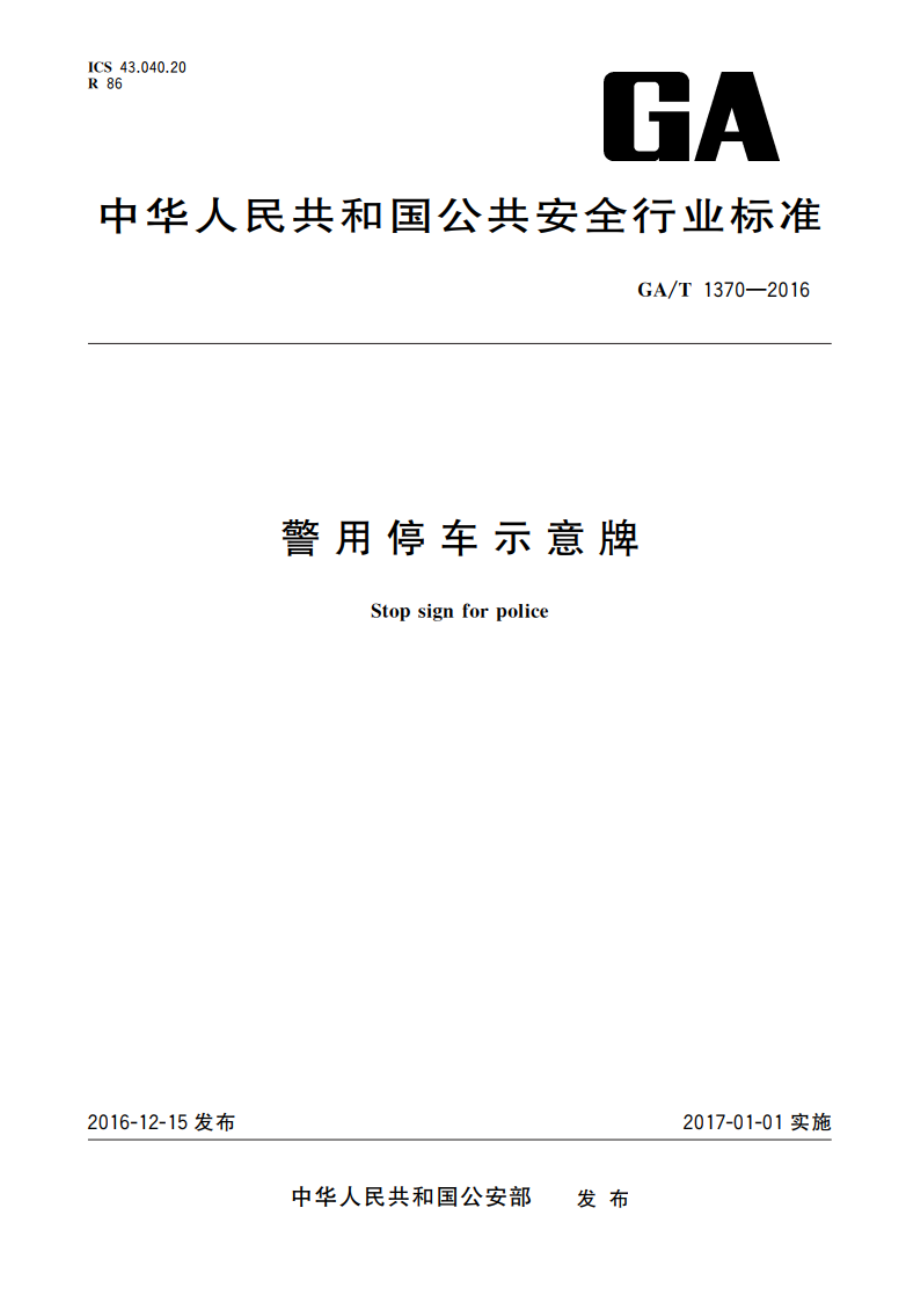 ICS 43.040.20
R 86

GA

中华人民共和国公共安全行业标准

GA/T 1370—2016

警用停车示意牌

Stop sign for police

2016-12-15 发布

2017-01-01 实施

中华人民共和国公安部 发布